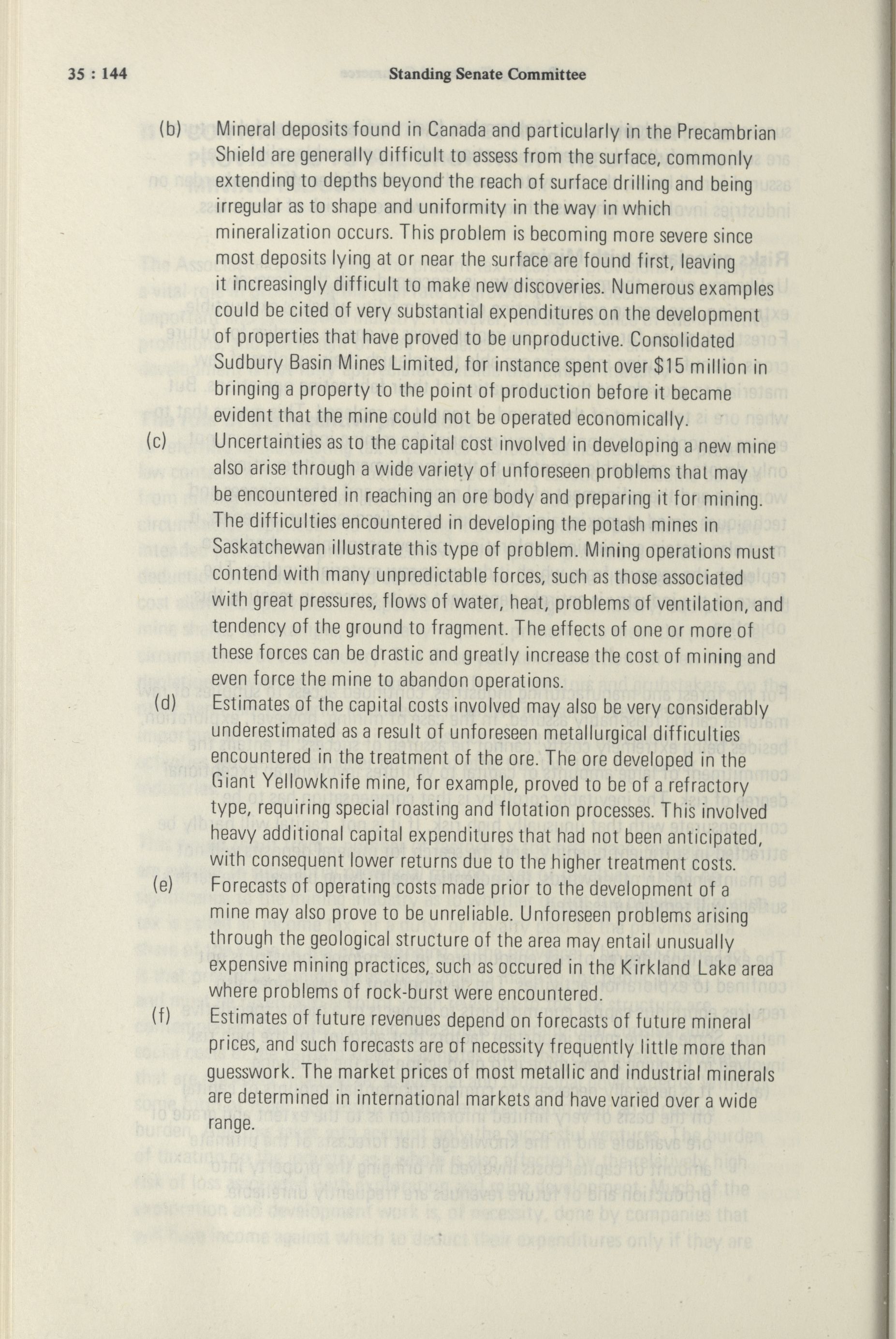 35 : 144 Standing Senate Committee

(b) Mineral deposits found in Canada and particularly in the Precambrian Shield are generally difficult to assess from the surface, commonly extending to depths beyond the reach of surface drilling and being irregular as to shape and uniformity in the way in which mineralization occurs. This problem is becoming more severe since most deposits lying at or near the surface are found first, leaving it increasingly difficult to make new discoveries. Numerous examples could be cited of very substantial expenditures on the development of properties that have proved to be unproductive. Consolidated Sudbury Basin Mines Limited, for instance spent over $15 million in bringing a property to the point of production before it became evident that the mine could not be operated economically.

(c) Uncertainties as to the capital cost involved in developing a new mine also arise through a wide variety of unforeseen problems that may be encountered in reaching an ore body and preparing it for mining. The difficulties encountered in developing the potash mines in Saskatchewan illustrate this type of problem. Mining operations must contend with many unpredictable forces, such as those associated with great pressures, flows of water, heat, problems of ventilation, and tendency of the ground to fragment. The effects of one or more of these forces can be drastic and greatly increase the cost of mining and even force the mine to abandon operations.

(d) Estimates of the capital costs involved may also be very considerably underestimated as a result of unforeseen metallurgical difficulties encountered in the treatment of the ore. The ore developed in the Giant Yellowknife mine, for example, proved to be of a refractory type, requiring special roasting and flotation processes. This involved heavy additional capital expenditures that had not been anticipated, with consequent lower returns due to the higher treatment costs.

(e) Forecasts of operating costs made prior to the development of a mine may also prove to be unreliable. Unforeseen problems arising through the geological structure of the area may entail unusually expensive mining practices, such as occured in the Kirkland Lake area where problems of rock-burst were encountered.

(f) Estimates of future revenues depend on forecasts of future mineral prices, and such forecasts are of necessity frequently little more than guesswork. The market prices of most metallic and industrial minerals are determined in international markets and have varied over a wide range.